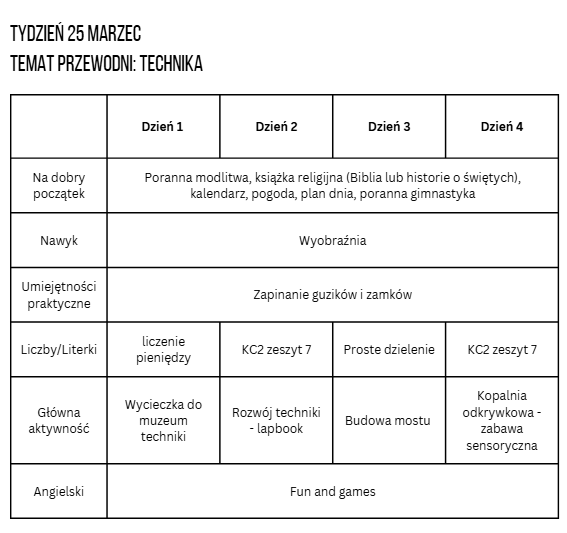 TYDZIEŃ 25 MARZEC
TEMAT PRZEWODNI: TECHNIKA

| | Dzień 1 | Dzień 2 | Dzień 3 | Dzień 4 |
|---|---|---|---|---|
| Na dobry początek | Poranna modlitwa, książka religijna (Biblia lub historie o świętych), kalendarz, pogoda, plan dnia, poranna gimnastyka | | | |
| Nawyk | Wyobraźnia | | | |
| Umiejętności praktyczne | Zapinanie guzików i zamków | | | |
| Liczby/Literki | liczenie pieniędzy | KC2 zeszyt 7 | Proste dzielenie | KC2 zeszyt 7 |
| Główna aktywność | Wycieczka do muzeum techniki | Rozwój techniki - lapbook | Budowa mostu | Kopalnia odkrywkowa - zabawa sensoryczna |
| Angielski | Fun and games | | | |